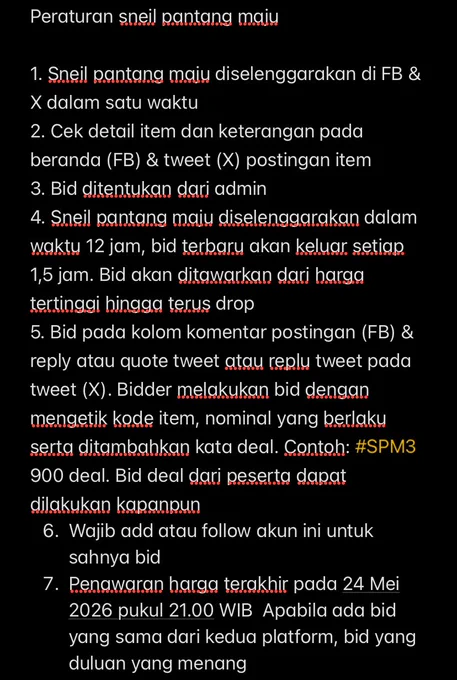 Peraturan sneil pantang maju

1. Sneil pantang maju diselenggarakan di FB & X dalam satu waktu
2. Cek detail item dan keterangan pada beranda (FB) & tweet (X) postingan item
3. Bid ditentukan dari admin
4. Sneil pantang maju diselenggarakan dalam waktu 12 jam, bid terbaru akan keluar setiap 1,5 jam. Bid akan ditawarkan dari harga tertinggi hingga terus drop
5. Bid pada kolom komentar postingan (FB) & reply atau quote tweet atau replu tweet pada tweet (X). Bidder melakukan bid dengan mengetik kode item, nominal yang berlaku serta ditambahkan kata deal. Contoh: #SPM3 900 deal. Bid deal dari peserta dapat dilakukan kapanpun
6. Wajib add atau follow akun ini untuk sahnya bid
7. Penawaran harga terakhir pada 24 Mei 2026 pukul 21.00 WIB Apabila ada bid yang sama dari kedua platform, bid yang duluan yang menang